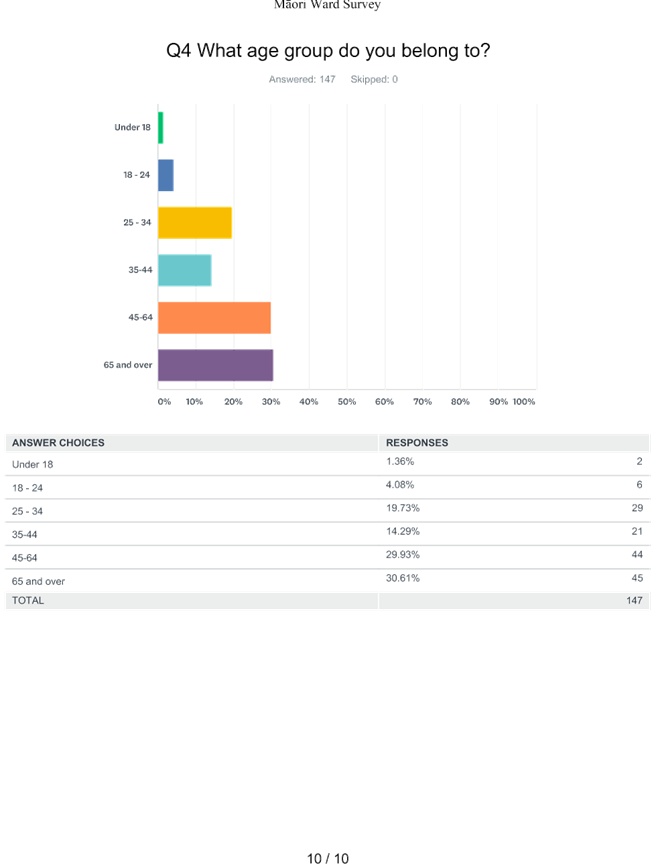 Māori Ward Survey

Q4 What age group do you belong to?

Answered: 147 Skipped: 0

Under 18

18 - 24

25 - 34

35-44

45-64

65 and over

0% 10% 20% 30% 40% 50% 60% 70% 80% 90% 100%

| ANSWER CHOICES | RESPONSES | |
|---|---|---|
| Under 18 | 1.36% | 2 |
| 18 - 24 | 4.08% | 6 |
| 25 - 34 | 19.73% | 29 |
| 35-44 | 14.29% | 21 |
| 45-64 | 29.93% | 44 |
| 65 and over | 30.61% | 45 |
| TOTAL | | 147 |

10 / 10